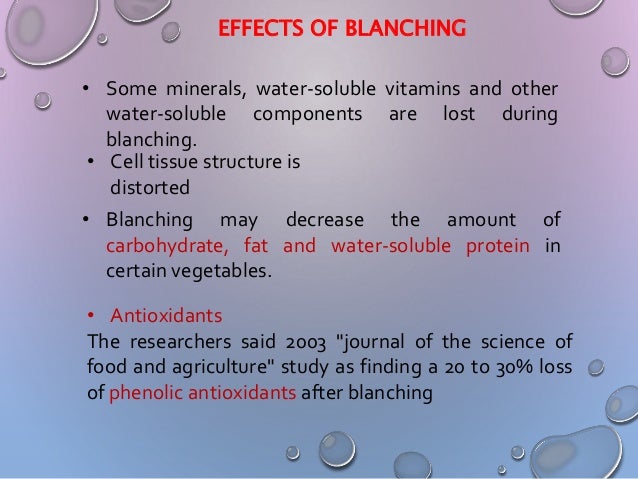 EFFECTS OF BLANCHING

• Some minerals, water-soluble vitamins and other water-soluble components are lost during blanching.

• Cell tissue structure is distorted

• Blanching may decrease the amount of carbohydrate, fat and water-soluble protein in certain vegetables.

• Antioxidants

The researchers said 2003 "journal of the science of food and agriculture" study as finding a 20 to 30% loss of phenolic antioxidants after blanching